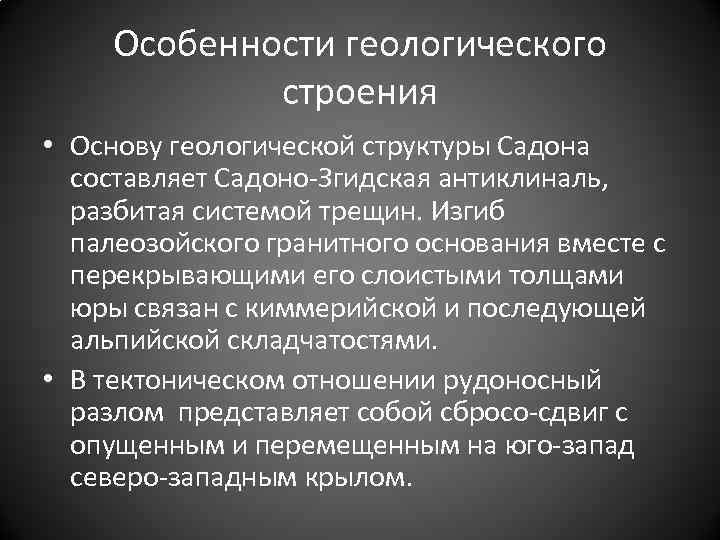 Особенности геологического строения

• Основу геологической структуры Садона составляет Садоно-Згидская антиклиналь, разбитая системой трещин. Изгиб палеозойского гранитного основания вместе с перекрывающими его слоистыми толщами юры связан с киммерийской и последующей альпийской складчатостями.

• В тектоническом отношении рудоносный разлом представляет собой сбросо-сдвиг с опущенным и перемещенным на юго-запад северо-западным крылом.